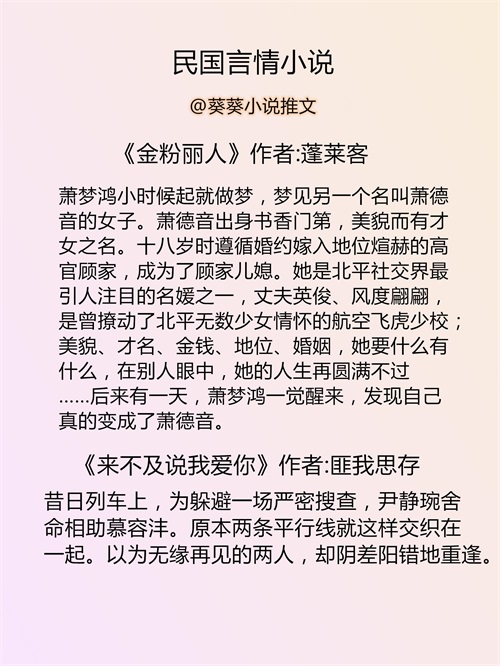 民国言情小说

@葵葵小说推文

《金粉丽人》作者:蓬莱客

萧梦鸿小时候起就做梦，梦见另一个名叫萧德音的女子。萧德音出身书香门第，美貌而有才女之名。十八岁时遵循婚约嫁入地位煊赫的高官顾家，成为了顾家儿媳。她是北平社交界最引人注目的名媛之一，丈夫英俊、风度翩翩，是曾撩动了北平无数少女情怀的航空飞虎少校；美貌、才名、金钱、地位、婚姻，她要什么有什么，在别人眼中，她的人生再圆满不过……后来有一天，萧梦鸿一觉醒来，发现自己真的变成了萧德音。

《来不及说我爱你》作者:匪我思存

昔日列车上，为躲避一场严密搜查，尹静琬舍命相助慕容沣。原本两条平行线就这样交织在一起。以为无缘再见的两人，却阴差阳错地重逢。